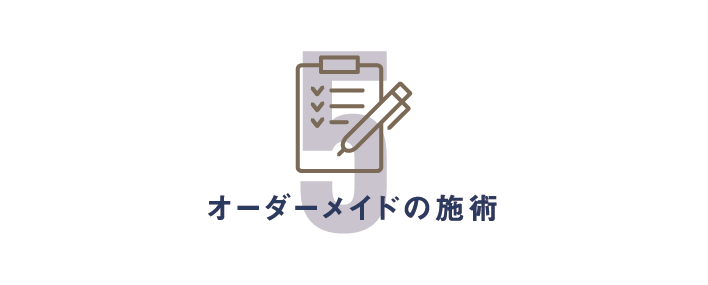 5

オーダーメイドの施術